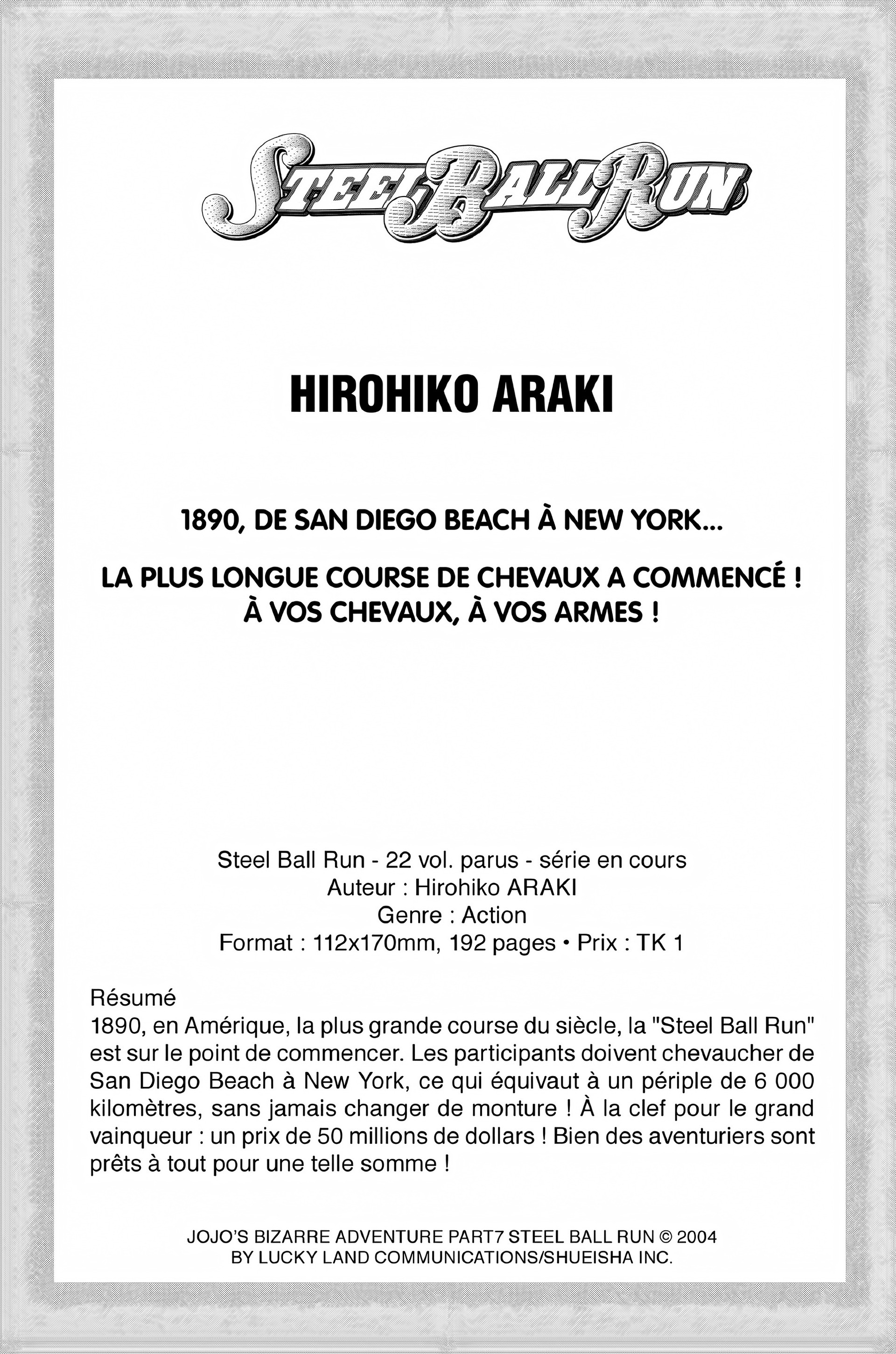 STEEL BALL RUN

HIROHIKO ARAKI

1890, DE SAN DIEGO BEACH À NEW YORK...

LA PLUS LONGUE COURSE DE CHEVAUX A COMMENCÉ !
À VOS CHEVAUX, À VOS ARMES !

Steel Ball Run - 22 vol. parus - série en cours
Auteur : Hirohiko ARAKI
Genre : Action
Format : 112x170mm, 192 pages • Prix : TK 1

Résumé
1890, en Amérique, la plus grande course du siècle, la "Steel Ball Run" est sur le point de commencer. Les participants doivent chevaucher de San Diego Beach à New York, ce qui équivaut à un périple de 6 000 kilomètres, sans jamais changer de monture ! À la clef pour le grand vainqueur : un prix de 50 millions de dollars ! Bien des aventuriers sont prêts à tout pour une telle somme !

JOJO'S BIZARRE ADVENTURE PART7 STEEL BALL RUN © 2004
BY LUCKY LAND COMMUNICATIONS/SHUEISHA INC.